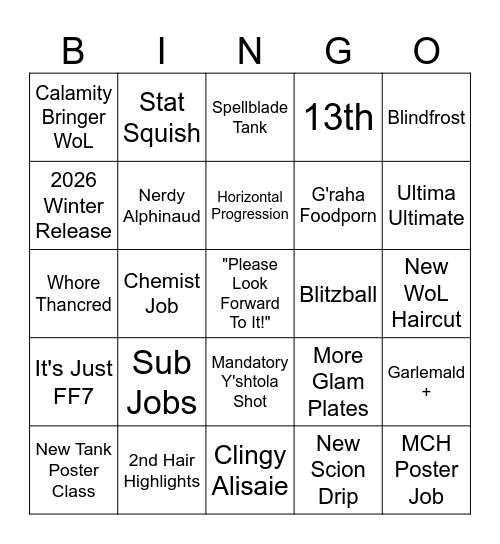 | B | I | N | G | O |
|---|---|---|---|---|
| Calamity Bringer WoL | Stat Squish | Spellblade Tank | 13th | Blindfrost |
| 2026 Winter Release | Nerdy Alphinaud | Horizontal Progression | G'raha Foodporn | Ultima Ultimate |
| Whore Thancred | Chemist Job | "Please Look Forward To It!" | Blitzball | New WoL Haircut |
| It's Just FF7 | Sub Jobs | Mandatory Y'shtola Shot | More Glam Plates | Garlemald + |
| New Tank Poster Class | 2nd Hair Highlights | Clingy Alisaie | New Scion Drip | MCH Poster Job |